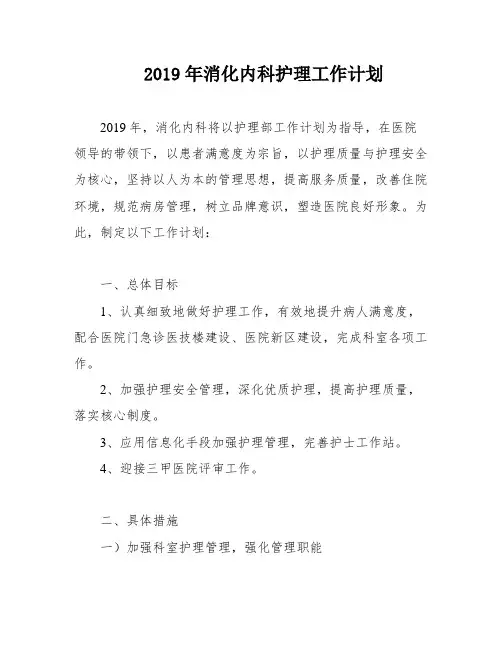 2019年消化内科护理工作计划

2019年，消化内科将以护理部工作计划为指导，在医院领导的带领下，以患者满意度为宗旨，以护理质量与护理安全为核心，坚持以人为本的管理思想，提高服务质量，改善住院环境，规范病房管理，树立品牌意识，塑造医院良好形象。为此，制定以下工作计划：

一、总体目标

1、认真细致地做好护理工作，有效地提升病人满意度，配合医院门急诊医技楼建设、医院新区建设，完成科室各项工作。

2、加强护理安全管理，深化优质护理，提高护理质量，落实核心制度。

3、应用信息化手段加强护理管理，完善护士工作站。

4、迎接三甲医院评审工作。

二、具体措施

一）加强科室护理管理，强化管理职能